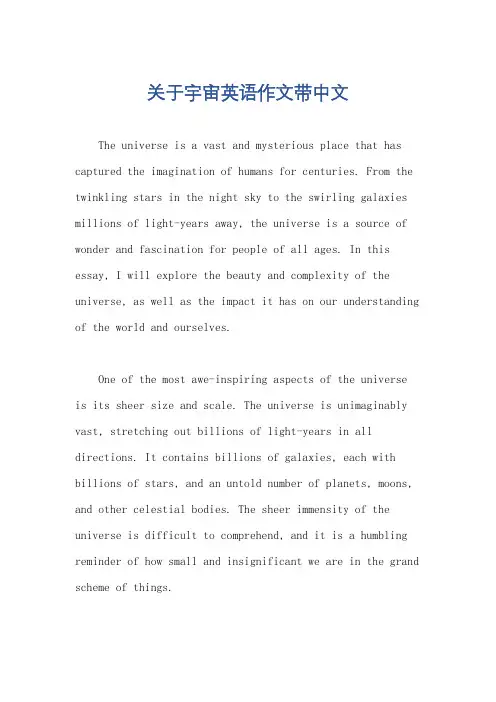 关于宇宙英语作文带中文

The universe is a vast and mysterious place that has captured the imagination of humans for centuries. From the twinkling stars in the night sky to the swirling galaxies millions of light-years away, the universe is a source of wonder and fascination for people of all ages. In this essay, I will explore the beauty and complexity of the universe, as well as the impact it has on our understanding of the world and ourselves.

One of the most awe-inspiring aspects of the universe is its sheer size and scale. The universe is unimaginably vast, stretching out billions of light-years in all directions. It contains billions of galaxies, each with billions of stars, and an untold number of planets, moons, and other celestial bodies. The sheer immensity of the universe is difficult to comprehend, and it is a humbling reminder of how small and insignificant we are in the grand scheme of things.